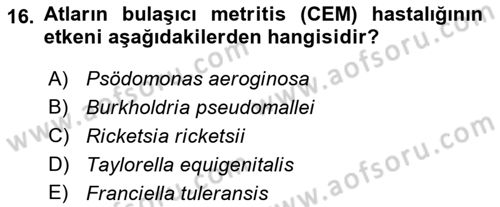 16. Atların bulaşıcı metritis (CEM) hastalığının etkeni aşağıdakilerden hangisidir?

A) Psödomonas aeroginosa
B) Burkholdria pseudomallei
C) Ricketsia ricketsii
D) Taylorella equigenitalis
E) Franciella tuleransis

www.aofsoru.com
www.aofsoru.com
www.aofsoru.com
www.aofsoru.com